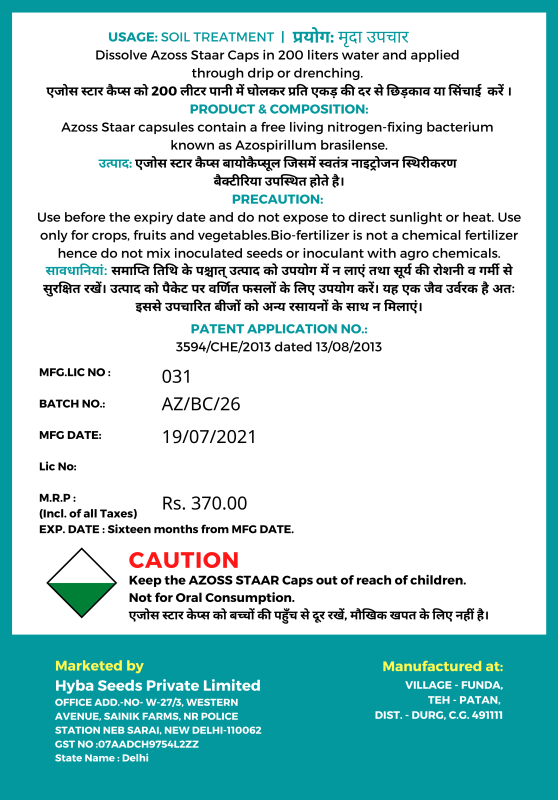 USAGE: SOIL TREATMENT | प्रयोग: मृदा उपचार
Dissolve Azoss Staar Caps in 200 liters water and applied through drip or drenching.
एजोस स्टार कैप्स को 200 लीटर पानी में घोलकर प्रति एकड़ की दर से छिड़काव या सिंचाई करें ।

PRODUCT & COMPOSITION:
Azoss Staar capsules contain a free living nitrogen-fixing bacterium known as Azospirillum brasilense.
उत्पाद: एजोस स्टार कैप्स बायोकैप्सूल जिसमें स्वतंत्र नाइट्रोजन स्थिरीकरण बैक्टीरिया उपस्थित होते है।

PRECAUTION:
Use before the expiry date and do not expose to direct sunlight or heat. Use only for crops, fruits and vegetables.Bio-fertilizer is not a chemical fertilizer hence do not mix inoculated seeds or inoculant with agro chemicals.
सावधानियां: समाप्ति तिथि के पश्चात् उत्पाद को उपयोग में न लाएं तथा सूर्य की रोशनी व गर्मी से सुरक्षित रखें। उत्पाद को पैकेट पर वर्णित फसलों के लिए उपयोग करें। यह एक जैव उर्वरक है अतः इससे उपचारित बीजों को अन्य रसायनों के साथ न मिलाएं।

PATENT APPLICATION NO.:
3594/CHE/2013 dated 13/08/2013

MFG.LIC NO : 031
BATCH NO.: AZ/BC/26
MFG DATE: 19/07/2021
Lic No:
M.R.P : (Incl. of all Taxes) Rs. 370.00
EXP. DATE : Sixteen months from MFG DATE.

CAUTION
Keep the AZOSS STAAR Caps out of reach of children.
Not for Oral Consumption.
एजोस स्टार केप्स को बच्चों की पहुँच से दूर रखें, मौखिक खपत के लिए नहीं है।

Marketed by
Hyba Seeds Private Limited
OFFICE ADD.-NO- W-27/3, WESTERN AVENUE, SAINIK FARMS, NR POLICE STATION NEB SARAI, NEW DELHI-110062
GST NO :07AADCH9754L2ZZ
State Name : Delhi

Manufactured at:
VILLAGE - FUNDA,
TEH - PATAN,
DIST. - DURG, C.G. 491111